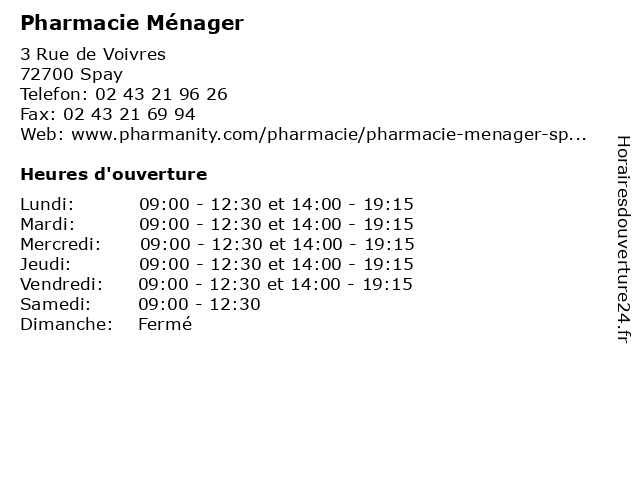 Pharmacie Ménager

3 Rue de Voivres
72700 Spay
Telefon: 02 43 21 96 26
Fax: 02 43 21 69 94
Web: www.pharmanity.com/pharmacie/pharmacie-menager-sp...

Heures d'ouverture

Lundi: 09:00 - 12:30 et 14:00 - 19:15
Mardi: 09:00 - 12:30 et 14:00 - 19:15
Mercredi: 09:00 - 12:30 et 14:00 - 19:15
Jeudi: 09:00 - 12:30 et 14:00 - 19:15
Vendredi: 09:00 - 12:30 et 14:00 - 19:15
Samedi: 09:00 - 12:30
Dimanche: Fermé

Horairesdouverture24.fr